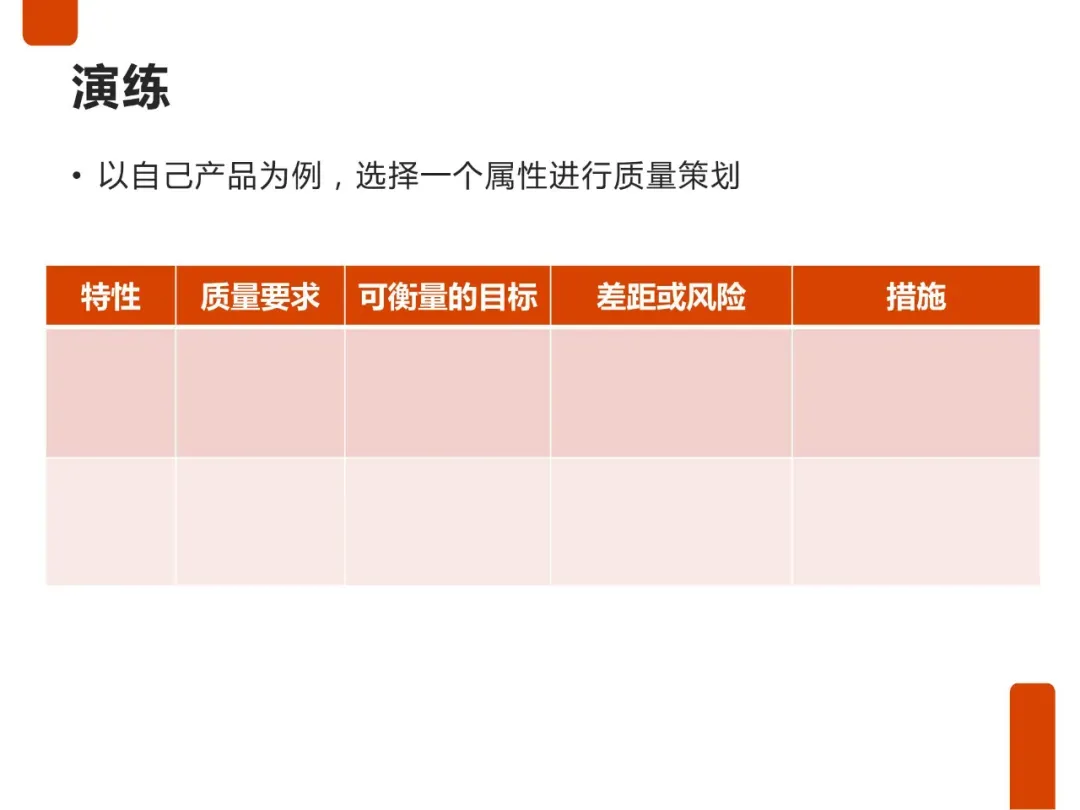 演练

• 以自己产品为例，选择一个属性进行质量策划

| 特性 | 质量要求 | 可衡量的目标 | 差距或风险 | 措施 |
|---|---|---|---|---|
|  |  |  |  |  |
|  |  |  |  |  |